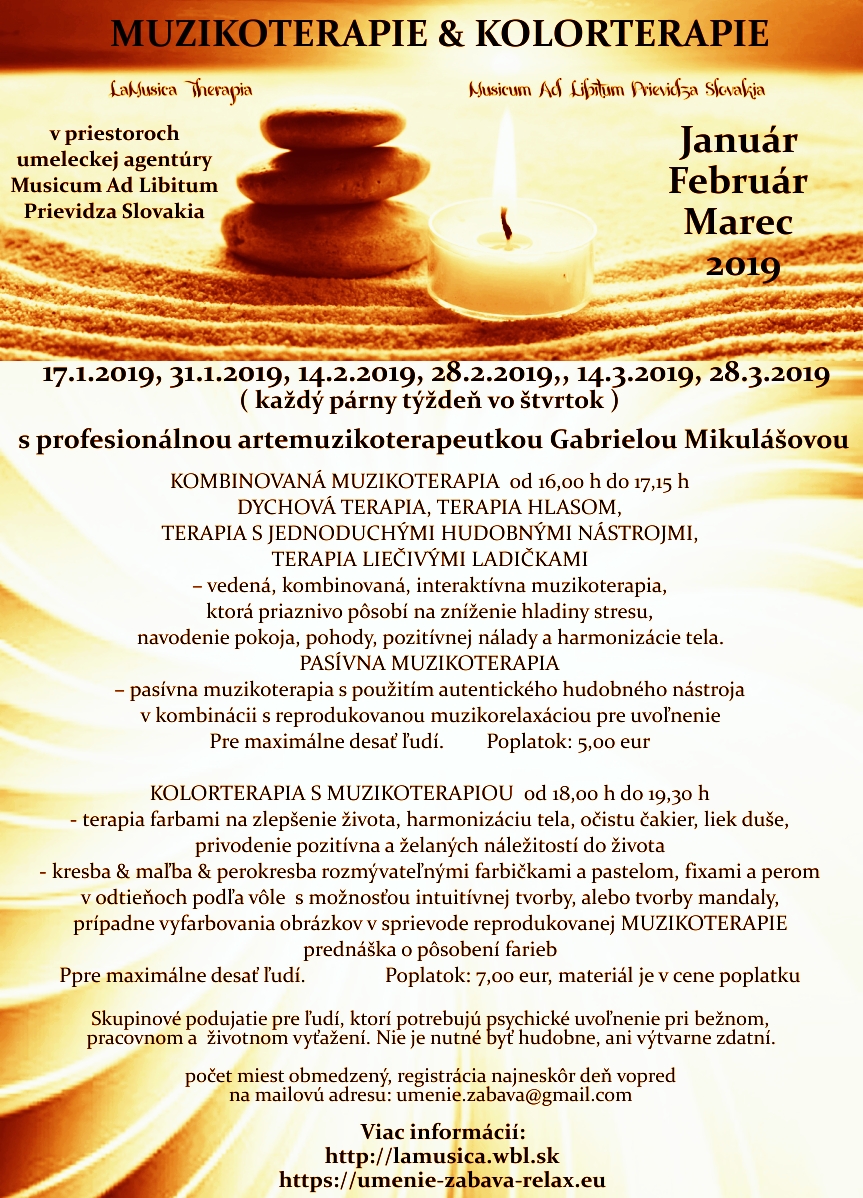 MUZIKOTERAPIE & KOLORTERAPIE

LaMusica Therapia

Musicum Ad Libitum Prievidza Slovakia

v priestoroch umeleckej agentúry Musicum Ad Libitum Prievidza Slovakia

Január Február Marec 2019

17.1.2019, 31.1.2019, 14.2.2019, 28.2.2019,, 14.3.2019, 28.3.2019
( každý párny týždeň vo štvrtok )

s profesionálnou artemuzikoterapeutkou Gabrielou Mikulášovou

KOMBINOVANÁ MUZIKOTERAPIA od 16,00 h do 17,15 h
DYCHOVÁ TERAPIA, TERAPIA HLASOM,
TERAPIA S JEDNODUCHÝMI HUDOBNÝMI NÁSTROJMI,
TERAPIA LIEČIVÝMI LADIČKAMI
– vedená, kombinovaná, interaktívna muzikoterapia,
ktorá priaznivo pôsobí na zníženie hladiny stresu,
navodenie pokoja, pohody, pozitívnej nálady a harmonizácie tela.
PASÍVNA MUZIKOTERAPIA
– pasívna muzikoterapia s použitím autentického hudobného nástroja
v kombinácii s reprodukovanou muzikorelaxáciou pre uvoľnenie
Pre maximálne desať ľudí. Poplatok: 5,00 eur

KOLORTERAPIA S MUZIKOTERAPIOU od 18,00 h do 19,30 h
- terapia farbami na zlepšenie života, harmonizáciu tela, očistu čakier, liek duše,
privodenie pozitívna a želaných náležitostí do života
- kresba & maľba & perokresba rozmývateľnými farbičkami a pastelom, fixami a perom
v odtieňoch podľa vôle s možnosťou intuitívnej tvorby, alebo tvorby mandaly,
prípadne vyfarbovania obrázkov v sprievode reprodukovanej MUZIKOTERAPIE
prednáška o pôsobení farieb
Ppre maximálne desať ľudí. Poplatok: 7,00 eur, materiál je v cene poplatku

Skupinové podujatie pre ľudí, ktorí potrebujú psychické uvoľnenie pri bežnom, pracovnom a životnom vyťažení. Nie je nutné byť hudobne, ani výtvarne zdatní.

počet miest obmedzený, registrácia najneskôr deň vopred
na mailovú adresu: umenie.zabava@gmail.com

Viac informácií:
http://lamusica.wbl.sk
https://umenie-zabava-relax.eu